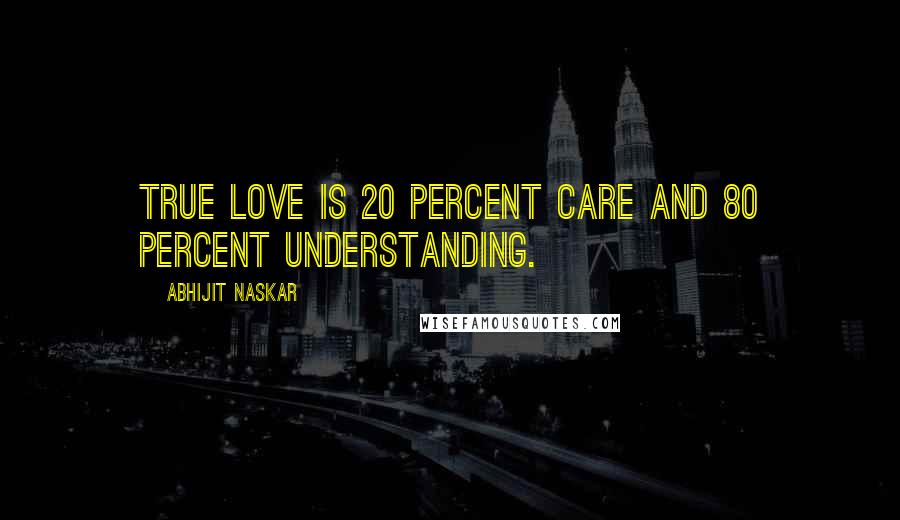 TRUE LOVE IS 20 PERCENT CARE AND 80 PERCENT UNDERSTANDING.

ABHIJIT NASKAR

WISEFAMOUSQUOTES.COM